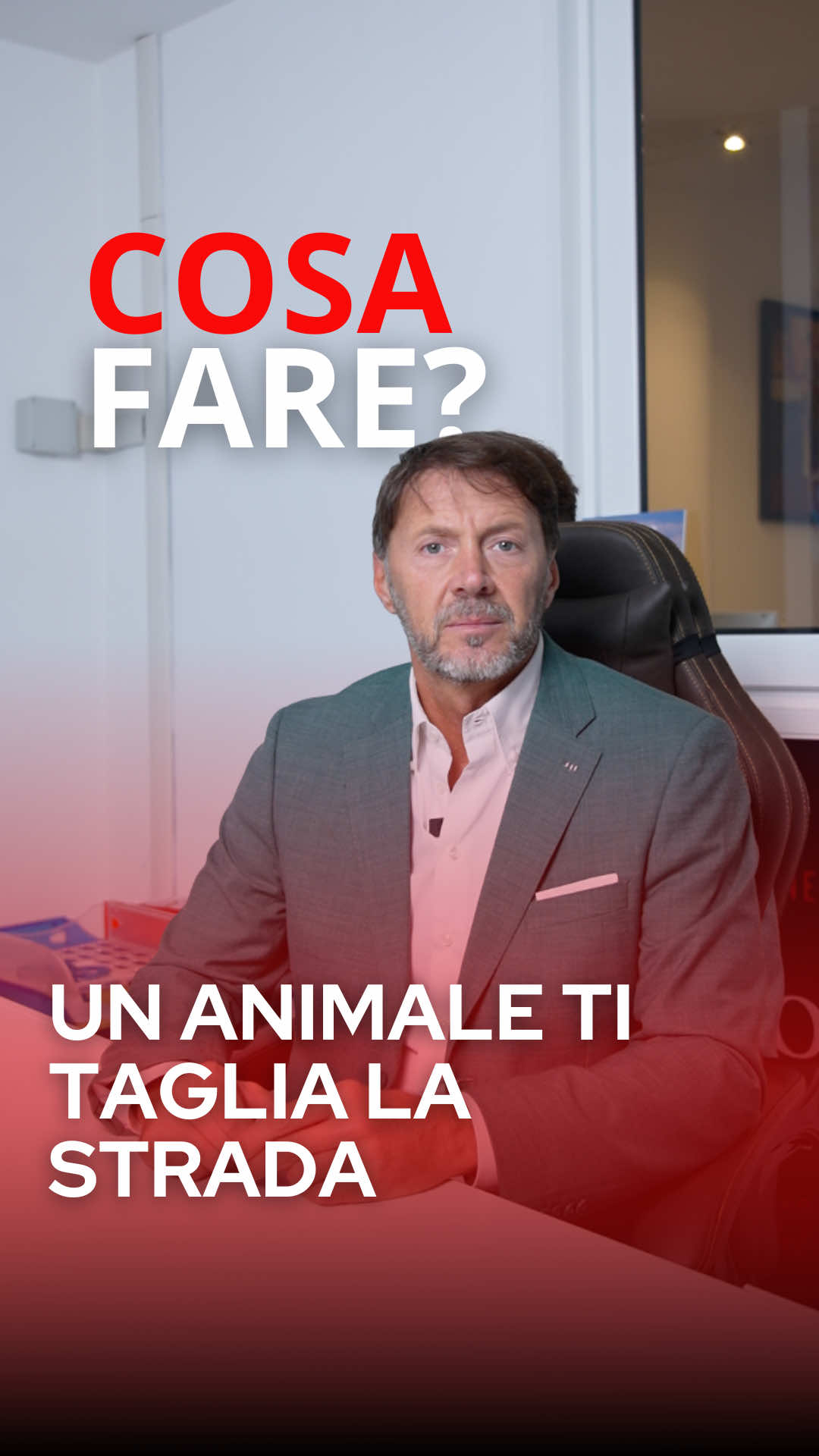 COSA FARE?

UN ANIMALE TI TAGLIA LA STRADA